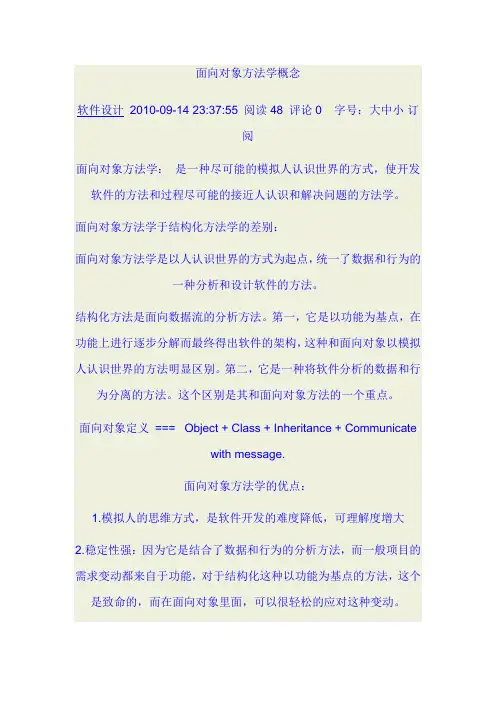 面向对象方法学概念

软件设计 2010-09-14 23:37:55 阅读 48 评论 0 字号：大中小 订阅

面向对象方法学： 是一种尽可能的模拟人认识世界的方式，使开发软件的方法和过程尽可能的接近人认识和解决问题的方法学。

面向对象方法学于结构化方法学的差别：

面向对象方法学是以人认识世界的方式为起点，统一了数据和行为的一种分析和设计软件的方法。

结构化方法是面向数据流的分析方法。第一，它是以功能为基点，在功能上进行逐步分解而最终得出软件的架构，这种和面向对象以模拟人认识世界的方法明显区别。第二，它是一种将软件分析的数据和行为分离的方法。这个区别是其和面向对象方法的一个重点。

面向对象定义 === Object + Class + Inheritance + Communicate with message.

面向对象方法学的优点：

1.模拟人的思维方式，是软件开发的难度降低，可理解度增大

2.稳定性强：因为它是结合了数据和行为的分析方法，而一般项目的需求变动都来自于功能，对于结构化这种以功能为基点的方法，这个是致命的，而在面向对象里面，可以很轻松的应对这种变动。